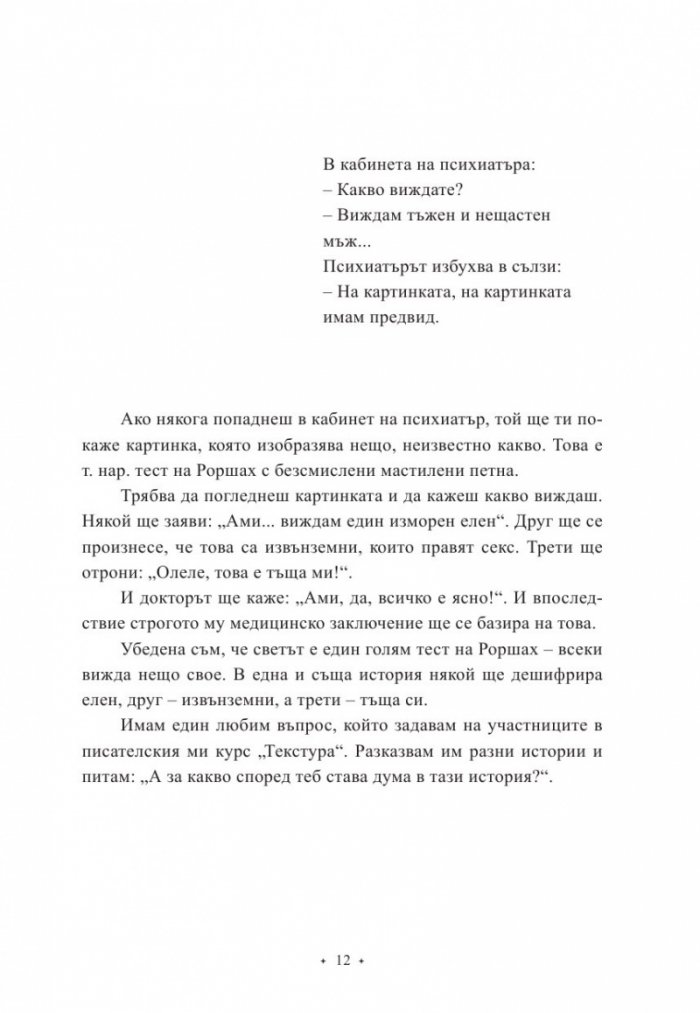 В кабинета на психиатъра:
– Какво виждате?
– Виждам тъжен и нещастен мъж...
Психиатърът избухва в сълзи:
– На картинката, на картинката имам предвид.

Ако някога попаднеш в кабинет на психиатър, той ще ти покаже картинка, която изобразява нещо, неизвестно какво. Това е т. нар. тест на Роршах с безсмислени мастилени петна.

Трябва да погледнеш картинката и да кажеш какво виждаш. Някой ще заяви: „Ами... виждам един изморен елен“. Друг ще се произнесе, че това са извънземни, които правят секс. Трети ще отрони: „Олеле, това е тъща ми!“.

И докторът ще каже: „Ами, да, всичко е ясно!“. И впоследствие строгото му медицинско заключение ще се базира на това.

Убедена съм, че светът е един голям тест на Роршах – всеки вижда нещо свое. В една и съща история някой ще дешифрира елен, друг – извънземни, а трети – тъща си.

Имам един любим въпрос, който задавам на участниците в писателския ми курс „Текстура“. Разказвам им разни истории и питам: „А за какво според теб става дума в тази история?“.

• 12 •